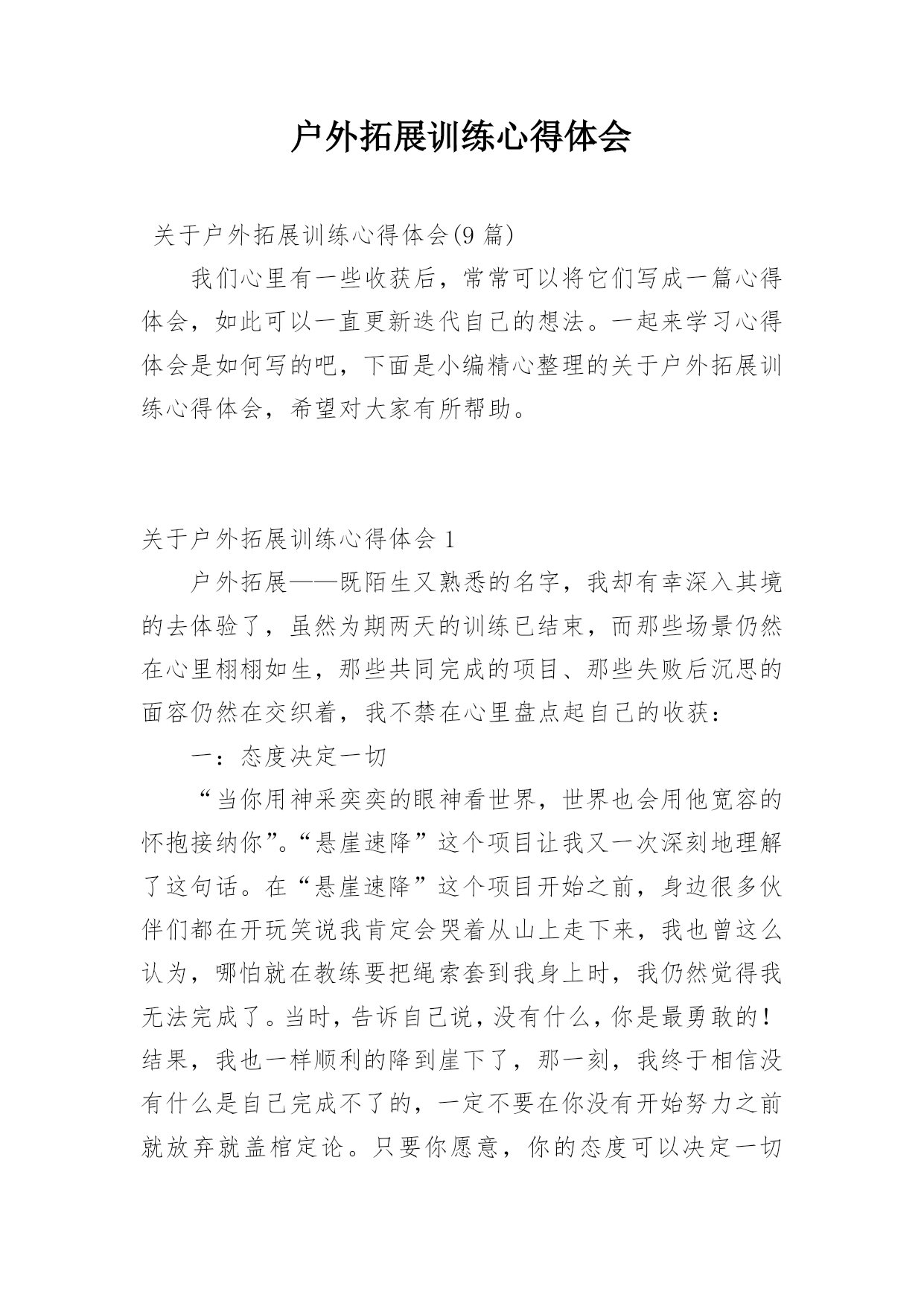 户外拓展训练心得体会

关于户外拓展训练心得体会(9 篇)

我们心里有一些收获后，常常可以将它们写成一篇心得体会，如此可以一直更新迭代自己的想法。一起来学习心得体会是如何写的吧，下面是小编精心整理的关于户外拓展训练心得体会，希望对大家有所帮助。

关于户外拓展训练心得体会 1

户外拓展——既陌生又熟悉的名字，我却有幸深入其境的去体验了，虽然为期两天的训练已结束，而那些场景仍然在心里栩栩如生，那些共同完成的项目、那些失败后沉思的面容仍然在交织着，我不禁在心里盘点起自己的收获：

一：态度决定一切

“当你用神采奕奕的眼神看世界，世界也会用他宽容的怀抱接纳你”。“悬崖速降”这个项目让我又一次深刻地理解了这句话。在“悬崖速降”这个项目开始之前，身边很多伙伴们都在开玩笑说我肯定会哭着从山上走下来，我也曾这么认为，哪怕就在教练要把绳索套到我身上时，我仍然觉得我无法完成了。当时，告诉自己说，没有什么，你是最勇敢的！结果，我也一样顺利的降到崖下了，那一刻，我终于相信没有什么是自己完成不了的，一定不要在你没有开始努力之前就放弃就盖棺定论。只要你愿意，你的态度可以决定一切